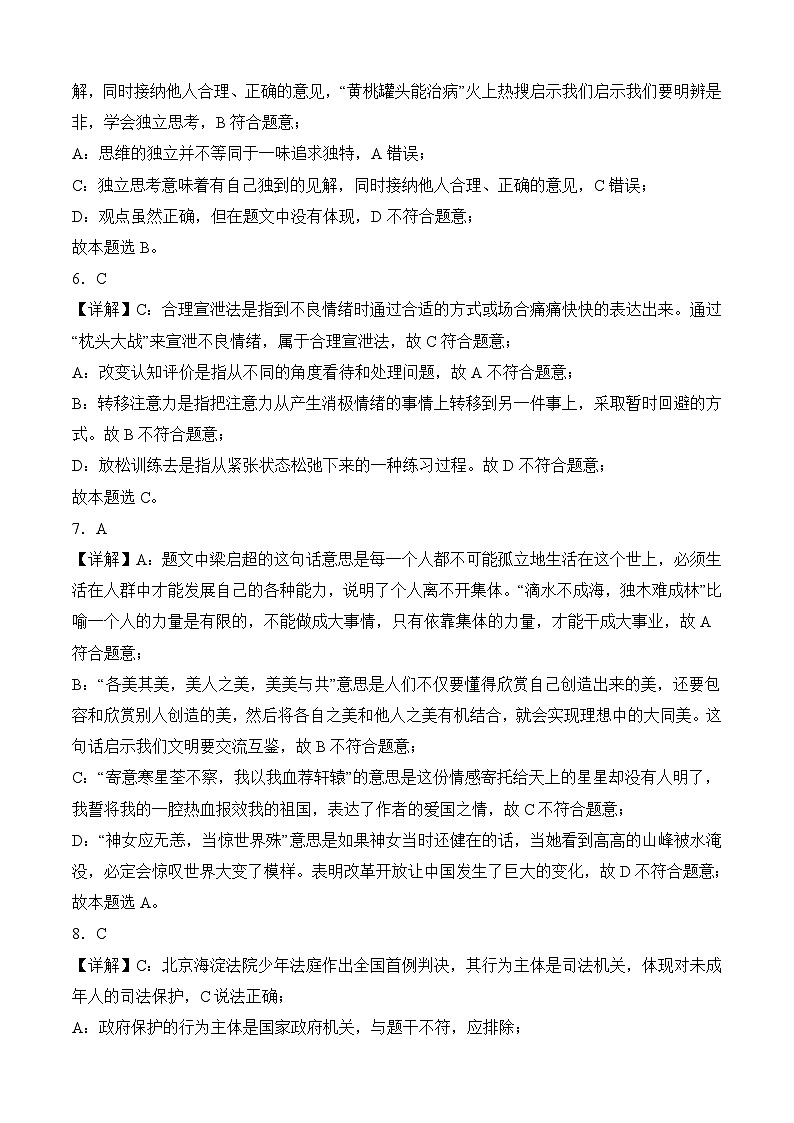 解，同时接纳他人合理、正确的意见，“黄桃罐头能治病”火上热搜启示我们启示我们要明辨是非，学会独立思考，B 符合题意；

A：思维的独立并不等同于一味追求独特，A 错误；

C：独立思考意味着有自己独到的见解，同时接纳他人合理、正确的意见，C 错误；

D：观点虽然正确，但在题文中没有体现，D 不符合题意；

故本题选 B。

6．C

【详解】C：合理宣泄法是指到不良情绪时通过合适的方式或场合痛痛快快的表达出来。通过“枕头大战”来宣泄不良情绪，属于合理宣泄法，故 C 符合题意；

A：改变认知评价是指从不同的角度看待和处理问题，故 A 不符合题意；

B：转移注意力是指把注意力从产生消极情绪的事情上转移到另一件事上，采取暂时回避的方式。故 B 不符合题意；

D：放松训练去是指从紧张状态松弛下来的一种练习过程。故 D 不符合题意；

故本题选 C。

7．A

【详解】A：题文中梁启超的这句话意思是每一个人都不可能孤立地生活在这个世上，必须生活在人群中才能发展自己的各种能力，说明了个人离不开集体。“滴水不成海，独木难成林”比喻一个人的力量是有限的，不能做成大事情，只有依靠集体的力量，才能干成大事业，故 A 符合题意；

B：“各美其美，美人之美，美美与共”意思是人们不仅要懂得欣赏自己创造出来的美，还要包容和欣赏别人创造的美，然后将各自之美和他人之美有机结合，就会实现理想中的大同美。这句话启示我们文明要交流互鉴，故 B 不符合题意；

C：“寄意寒星荃不察，我以我血荐轩辕”的意思是这份情感寄托给天上的星星却没有人明了，我誓将我的一腔热血报效我的祖国，表达了作者的爱国之情，故 C 不符合题意；

D：“神女应无恙，当惊世界殊”意思是如果神女当时还健在的话，当她看到高高的山峰被水淹没，必定会惊叹世界大变了模样。表明改革开放让中国发生了巨大的变化，故 D 不符合题意；

故本题选 A。

8．C

【详解】C：北京海淀法院少年法庭作出全国首例判决，其行为主体是司法机关，体现对未成年人的司法保护，C 说法正确；

A：政府保护的行为主体是国家政府机关，与题干不符，应排除；